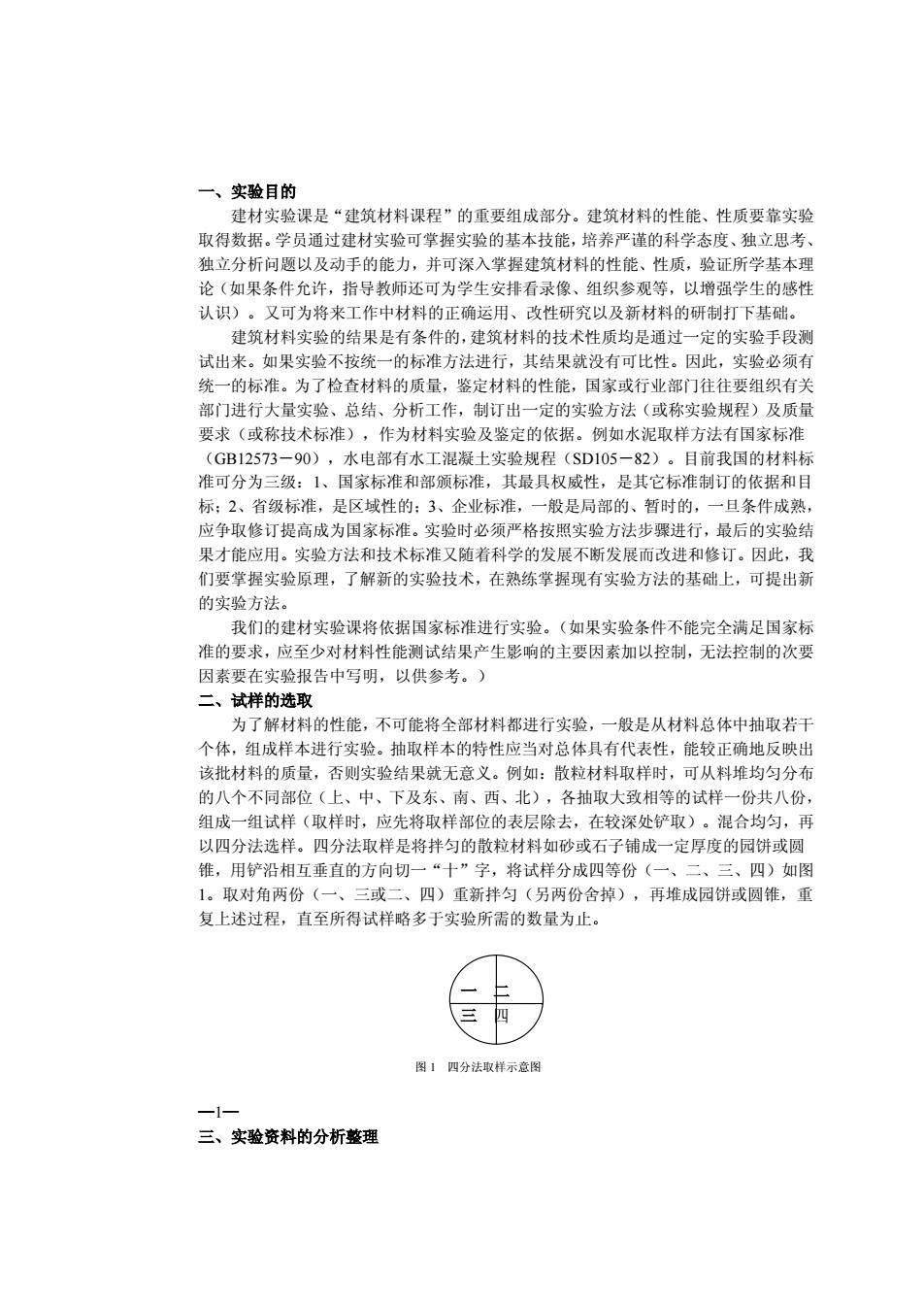 一、实验目的

建材实验课是“建筑材料课程”的重要组成部分。建筑材料的性能、性质要靠实验取得数据。学员通过建材实验可掌握实验的基本技能，培养严谨的科学态度、独立思考、独立分析问题以及动手的能力，并可深入掌握建筑材料的性能、性质，验证所学基本理论（如果条件允许，指导教师还可为学生安排看录像、组织参观等，以增强学生的感性认识）。又可为将来工作中材料的正确运用、改性研究以及新材料的研制打下基础。

建筑材料实验的结果是有条件的，建筑材料的技术性质均是通过一定的实验手段测试出来。如果实验不按统一的标准方法进行，其结果就没有可比性。因此，实验必须有统一的标准。为了检查材料的质量，鉴定材料的性能，国家或行业部门往往要组织有关部门进行大量实验、总结、分析工作，制订出一定的实验方法（或称实验规程）及质量要求（或称技术标准），作为材料实验及鉴定的依据。例如水泥取样方法有国家标准（GB12573－90），水电部有水工混凝土实验规程（SD105－82）。目前我国的材料标准可分为三级：1、国家标准和部颁标准，其最具权威性，是其它标准制订的依据和目标；2、省级标准，是区域性的；3、企业标准，一般是局部的、暂时的，一旦条件成熟，应争取修订提高成为国家标准。实验时必须严格按照实验方法步骤进行，最后的实验结果才能应用。实验方法和技术标准又随着科学的发展不断发展而改进和修订。因此，我们要掌握实验原理，了解新的实验技术，在熟练掌握现有实验方法的基础上，可提出新的实验方法。

我们的建材实验课将依据国家标准进行实验。（如果实验条件不能完全满足国家标准的要求，应至少对材料性能测试结果产生影响的主要因素加以控制，无法控制的次要因素要在实验报告中写明，以供参考。）

二、试样的选取

为了解材料的性能，不可能将全部材料都进行实验，一般是从材料总体中抽取若干个体，组成样本进行实验。抽取样本的特性应当对总体具有代表性，能较正确地反映出该批材料的质量，否则实验结果就无意义。例如：散粒材料取样时，可从料堆均匀分布的八个不同部位（上、中、下及东、南、西、北），各抽取大致相等的试样一份共八份，组成一组试样（取样时，应先将取样部位的表层除去，在较深处铲取）。混合均匀，再以四分法选样。四分法取样是将拌匀的散粒材料如砂或石子铺成一定厚度的园饼或圆锥，用铲沿相互垂直的方向切一“十”字，将试样分成四等份（一、二、三、四）如图1。取对角两份（一、三或二、四）重新拌匀（另两份舍掉），再堆成园饼或圆锥，重复上述过程，直至所得试样略多于实验所需的数量为止。

一 二
三 四

图 1 四分法取样示意图

—1—

三、实验资料的分析整理